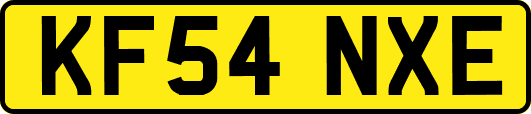 KF54 NXE